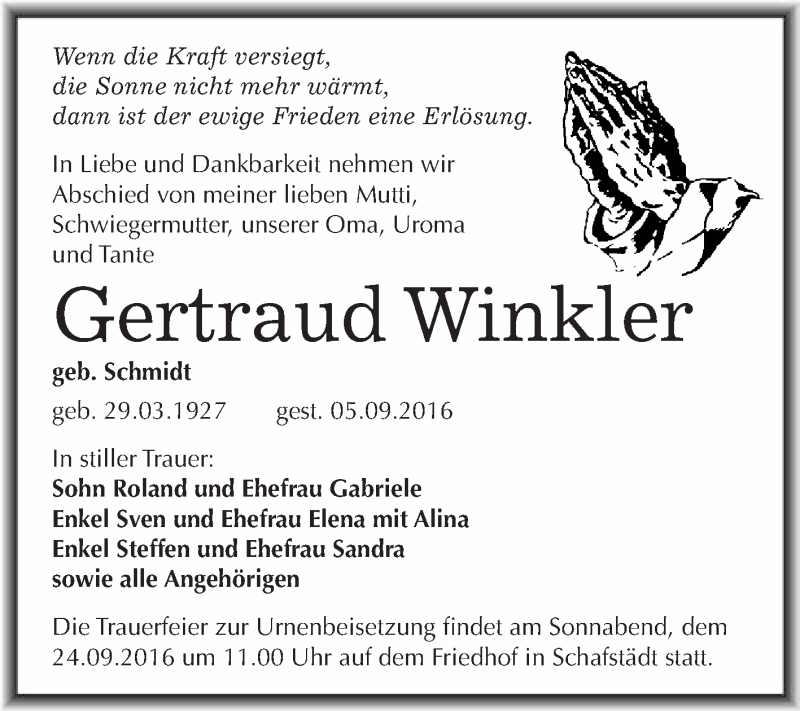 Wenn die Kraft versiegt,
die Sonne nicht mehr wärmt,
dann ist der ewige Frieden eine Erlösung.

In Liebe und Dankbarkeit nehmen wir Abschied von meiner lieben Mutti, Schwiegermutter, unserer Oma, Uroma und Tante

Gertraud Winkler

geb. Schmidt

geb. 29.03.1927 gest. 05.09.2016

In stiller Trauer:
Sohn Roland und Ehefrau Gabriele
Enkel Sven und Ehefrau Elena mit Alina
Enkel Steffen und Ehefrau Sandra
sowie alle Angehörigen

Die Trauerfeier zur Urnenbeisetzung findet am Sonnabend, dem 24.09.2016 um 11.00 Uhr auf dem Friedhof in Schafstädt statt.